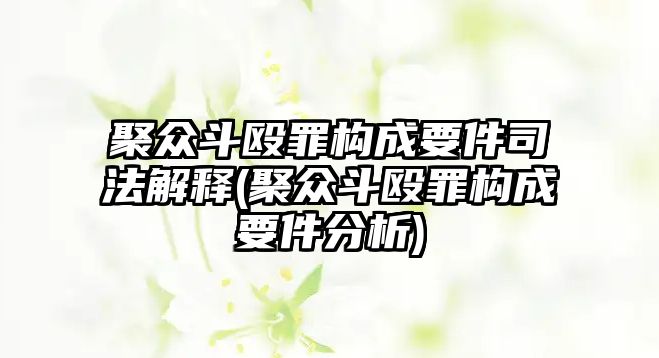 聚众斗殴罪构成要件司法解释(聚众斗殴罪构成要件分析)